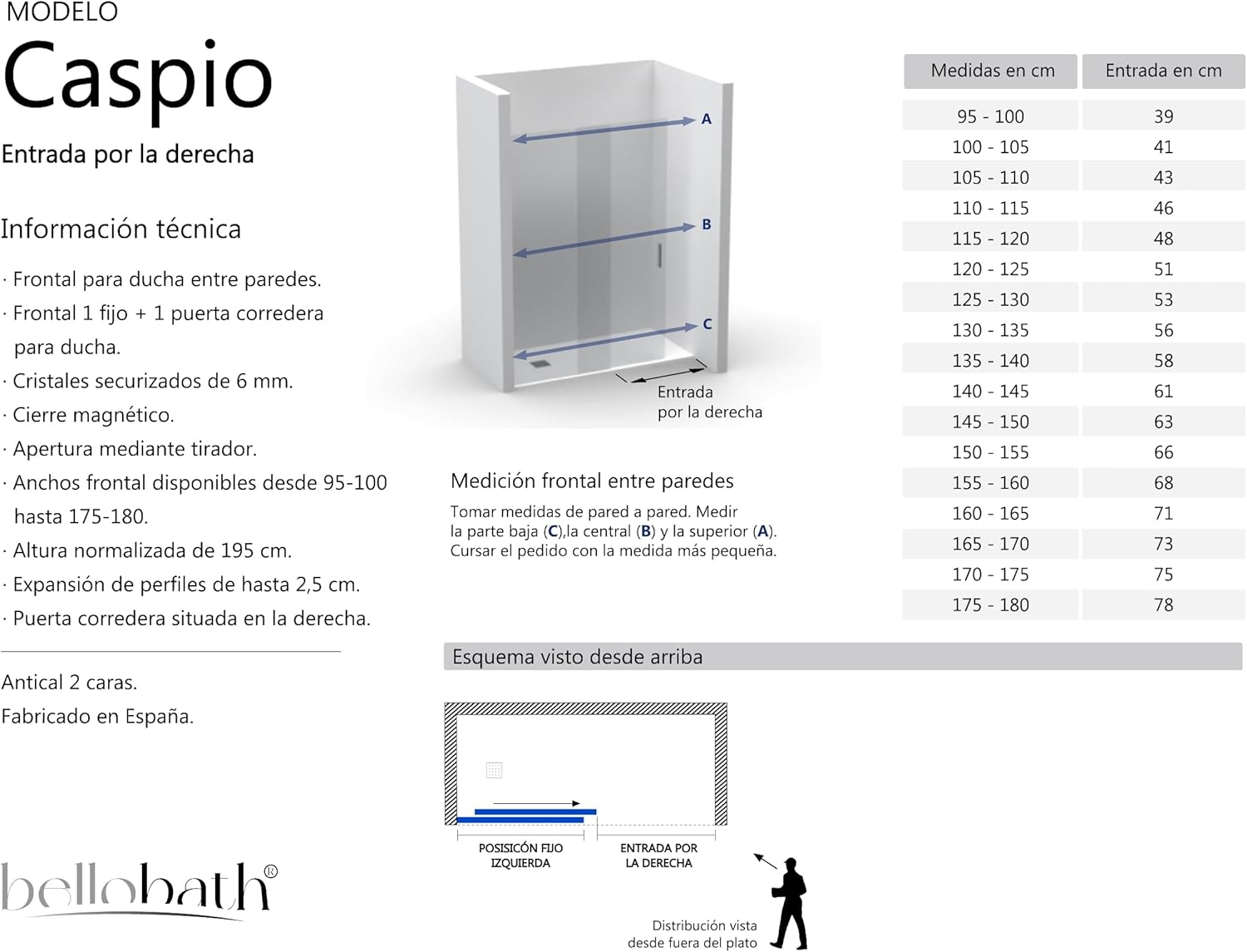 MODELO
Caspio
Entrada por la derecha

Información técnica

· Frontal para ducha entre paredes.
· Frontal 1 fijo + 1 puerta corredera para ducha.
· Cristales securizados de 6 mm.
· Cierre magnético.
· Apertura mediante tirador.
· Anchos frontal disponibles desde 95-100 hasta 175-180.
· Altura normalizada de 195 cm.
· Expansión de perfiles de hasta 2,5 cm.
· Puerta corredera situada en la derecha.

Antical 2 caras.
Fabricado en España.

bellobath®

A
B
C
Entrada por la derecha

Medición frontal entre paredes
Tomar medidas de pared a pared. Medir la parte baja (C),la central (B) y la superior (A). Cursar el pedido con la medida más pequeña.

| Medidas en cm | Entrada en cm |
|---|---|
| 95 - 100 | 39 |
| 100 - 105 | 41 |
| 105 - 110 | 43 |
| 110 - 115 | 46 |
| 115 - 120 | 48 |
| 120 - 125 | 51 |
| 125 - 130 | 53 |
| 130 - 135 | 56 |
| 135 - 140 | 58 |
| 140 - 145 | 61 |
| 145 - 150 | 63 |
| 150 - 155 | 66 |
| 155 - 160 | 68 |
| 160 - 165 | 71 |
| 165 - 170 | 73 |
| 170 - 175 | 75 |
| 175 - 180 | 78 |

Esquema visto desde arriba

POSISICÓN FIJO IZQUIERDA
ENTRADA POR LA DERECHA

Distribución vista desde fuera del plato